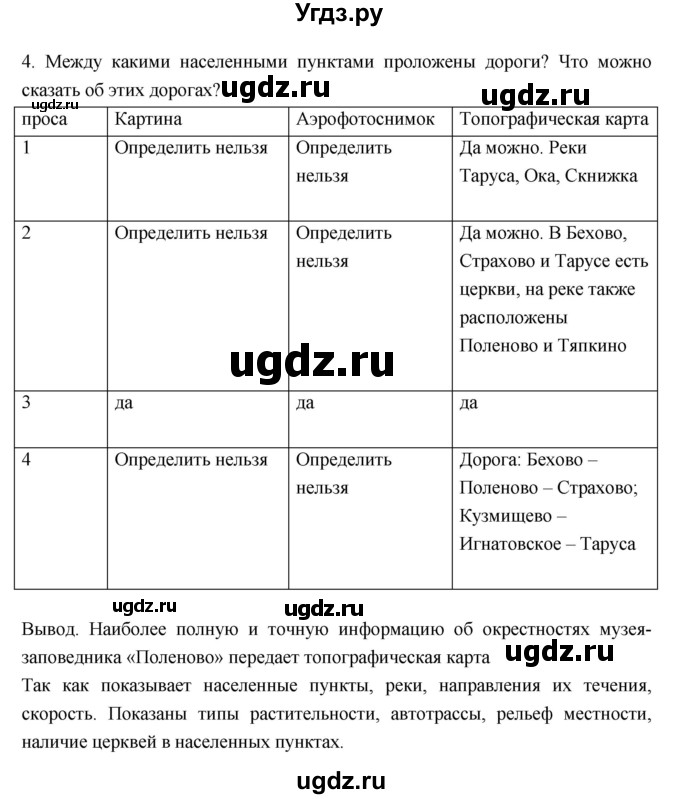 Угдз.ру

4. Между какими населенными пунктами проложены дороги? Что можно сказать об этих дорогах? ugdz.ru

ugdz.ru ugdz.ru

| проса | Картина | Аэрофотоснимок | Топографическая карта |
|---|---|---|---|
| 1 | Определить нельзя | Определить нельзя | Да можно. Реки Таруса, Ока, Скнижка |
| 2 | Определить нельзя | Определить нельзя | Да можно. В Бехово, Страхово и Тарусе есть церкви, на реке также расположены Поленово и Тяпкино |
| 3 | да | да | да |
| 4 | Определить нельзя | Определить нельзя | Дорога: Бехово – Поленово – Страхово; Кузмищево – Игнатовское – Таруса |

ugdz.ru

ugdz.ru ugdz.ru

Вывод. Наиболее полную и точную информацию об окрестностях музея-заповедника «Поленово» передает топографическая карта ugdz.ru
Так как показывает населенные пункты, реки, направления их течения, скорость. Показаны типы растительности, автотрассы, рельеф местности, наличие церквей в населенных пунктах.

ugdz.ru